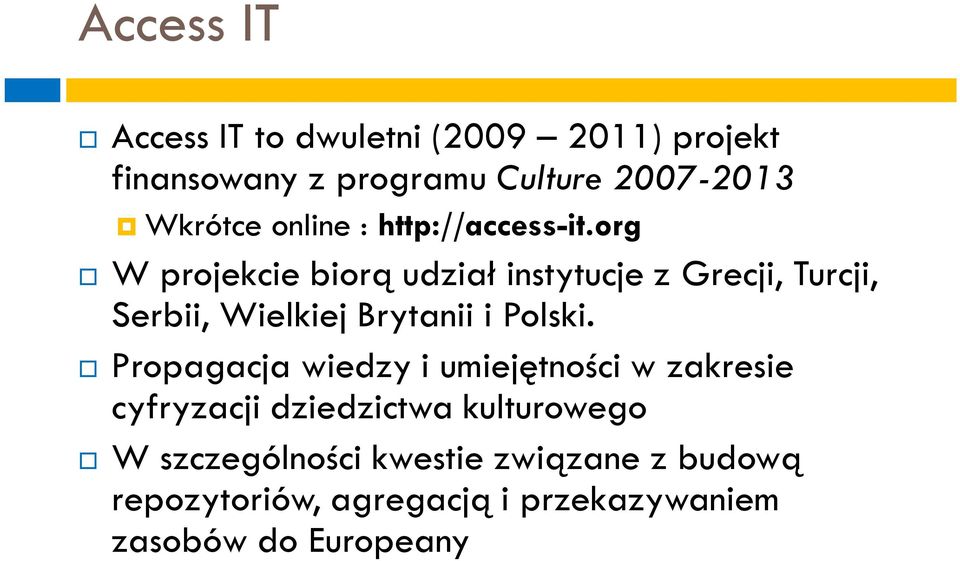 Access IT

Access IT to dwuletni (2009 – 2011) projekt finansowany z programu Culture 2007-2013

Wkrótce online : http://access-it.org

W projekcie biorą udział instytucje z Grecji, Turcji, Serbii, Wielkiej Brytanii i Polski.

Propagacja wiedzy i umiejętności w zakresie cyfryzacji dziedzictwa kulturowego

W szczególności kwestie związane z budową repozytoriów, agregacją i przekazywaniem zasobów do Europeany